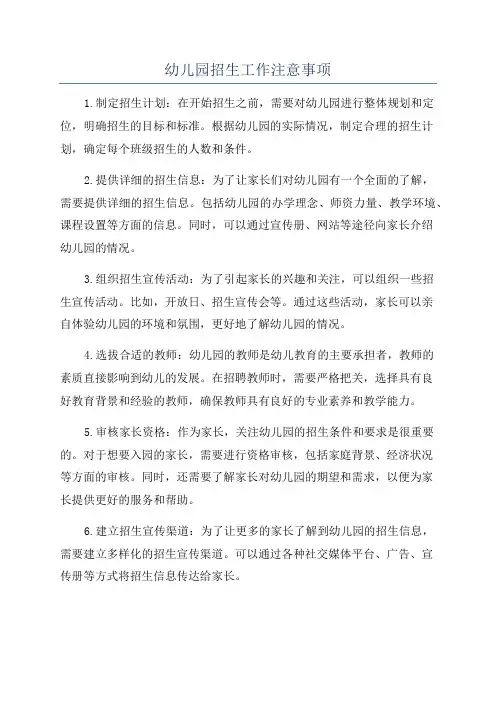 幼儿园招生工作注意事项

1.制定招生计划：在开始招生之前，需要对幼儿园进行整体规划和定位，明确招生的目标和标准。根据幼儿园的实际情况，制定合理的招生计划，确定每个班级招生的人数和条件。

2.提供详细的招生信息：为了让家长们对幼儿园有一个全面的了解，需要提供详细的招生信息。包括幼儿园的办学理念、师资力量、教学环境、课程设置等方面的信息。同时，可以通过宣传册、网站等途径向家长介绍幼儿园的情况。

3.组织招生宣传活动：为了引起家长的兴趣和关注，可以组织一些招生宣传活动。比如，开放日、招生宣传会等。通过这些活动，家长可以亲自体验幼儿园的环境和氛围，更好地了解幼儿园的情况。

4.选拔合适的教师：幼儿园的教师是幼儿教育的主要承担者，教师的素质直接影响到幼儿的发展。在招聘教师时，需要严格把关，选择具有良好教育背景和经验的教师，确保教师具有良好的专业素养和教学能力。

5.审核家长资格：作为家长，关注幼儿园的招生条件和要求是很重要的。对于想要入园的家长，需要进行资格审核，包括家庭背景、经济状况等方面的审核。同时，还需要了解家长对幼儿园的期望和需求，以便为家长提供更好的服务和帮助。

6.建立招生宣传渠道：为了让更多的家长了解到幼儿园的招生信息，需要建立多样化的招生宣传渠道。可以通过各种社交媒体平台、广告、宣传册等方式将招生信息传达给家长。